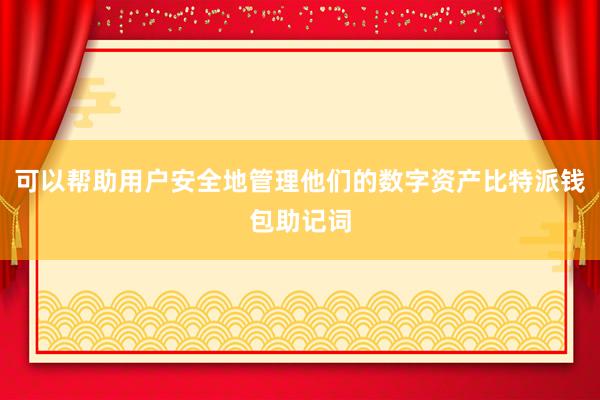 可以帮助用户安全地管理他们的数字资产比特派钱包助记词